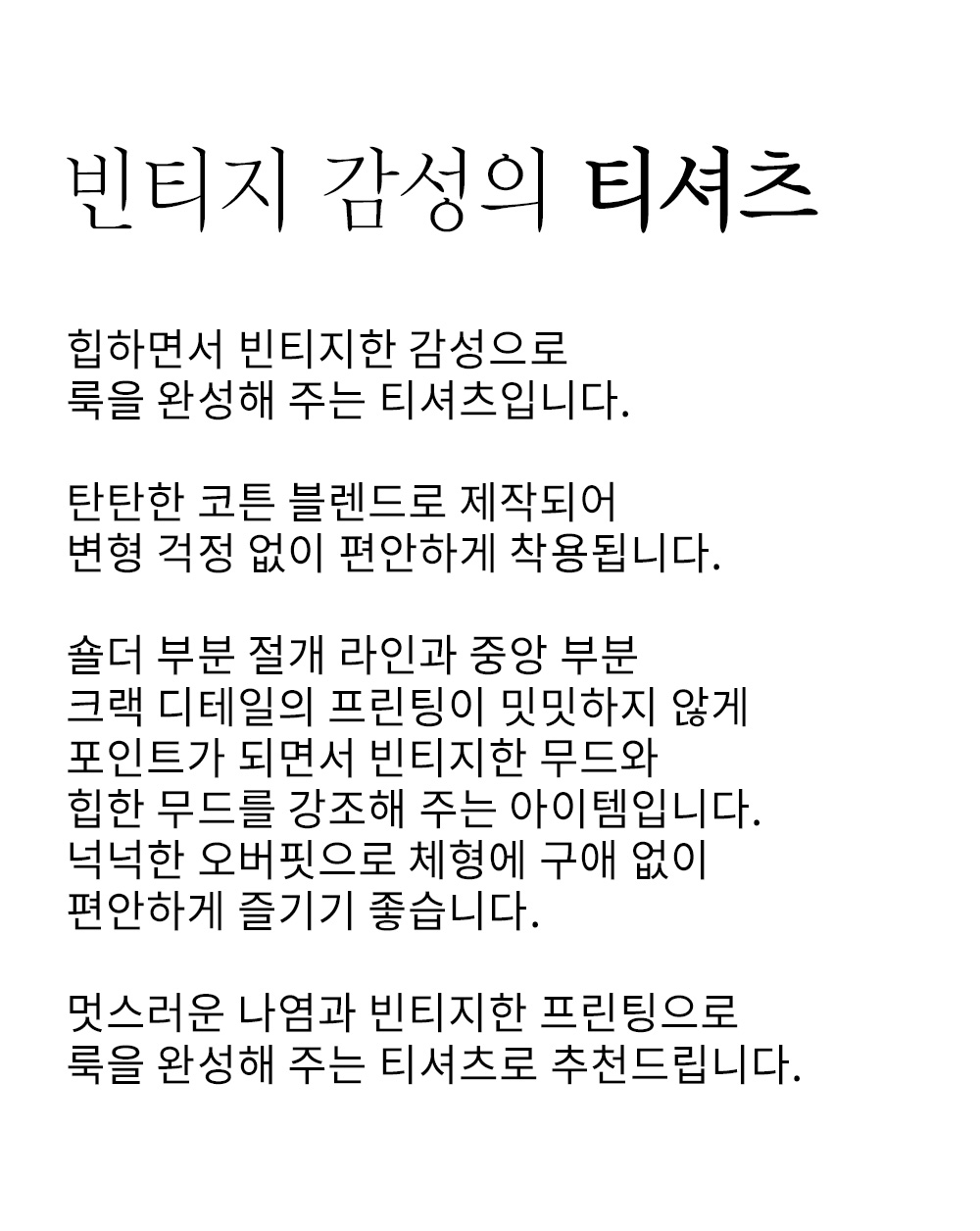 빈티지 감성의 티셔츠

힙하면서 빈티지한 감성으로
룩을 완성해 주는 티셔츠입니다.

탄탄한 코튼 블렌드로 제작되어
변형 걱정 없이 편안하게 착용됩니다.

숄더 부분 절개 라인과 중앙 부분
크랙 디테일의 프린팅이 밋밋하지 않게
포인트가 되면서 빈티지한 무드와
힙한 무드를 강조해 주는 아이템입니다.
넉넉한 오버핏으로 체형에 구애 없이
편안하게 즐기기 좋습니다.

멋스러운 나염과 빈티지한 프린팅으로
룩을 완성해 주는 티셔츠로 추천드립니다.